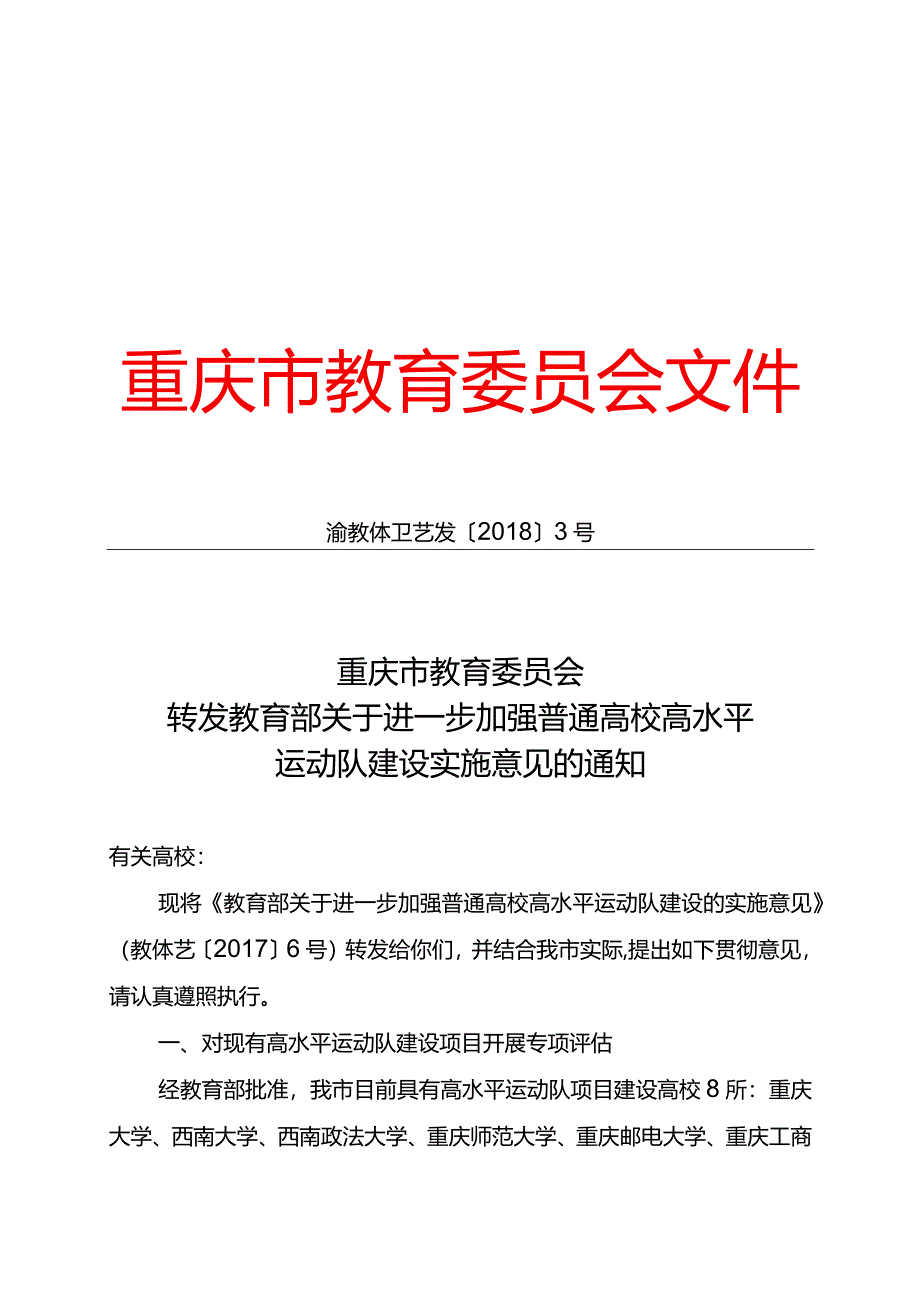 重庆市教育委员会文件

渝教体卫艺发〔2018〕3号

重庆市教育委员会
转发教育部关于进一步加强普通高校高水平
运动队建设实施意见的通知

有关高校：

现将《教育部关于进一步加强普通高校高水平运动队建设的实施意见》（教体艺〔2017〕6号）转发给你们，并结合我市实际,提出如下贯彻意见，请认真遵照执行。

一、对现有高水平运动队建设项目开展专项评估

经教育部批准，我市目前具有高水平运动队项目建设高校8所：重庆大学、西南大学、西南政法大学、重庆师范大学、重庆邮电大学、重庆工商